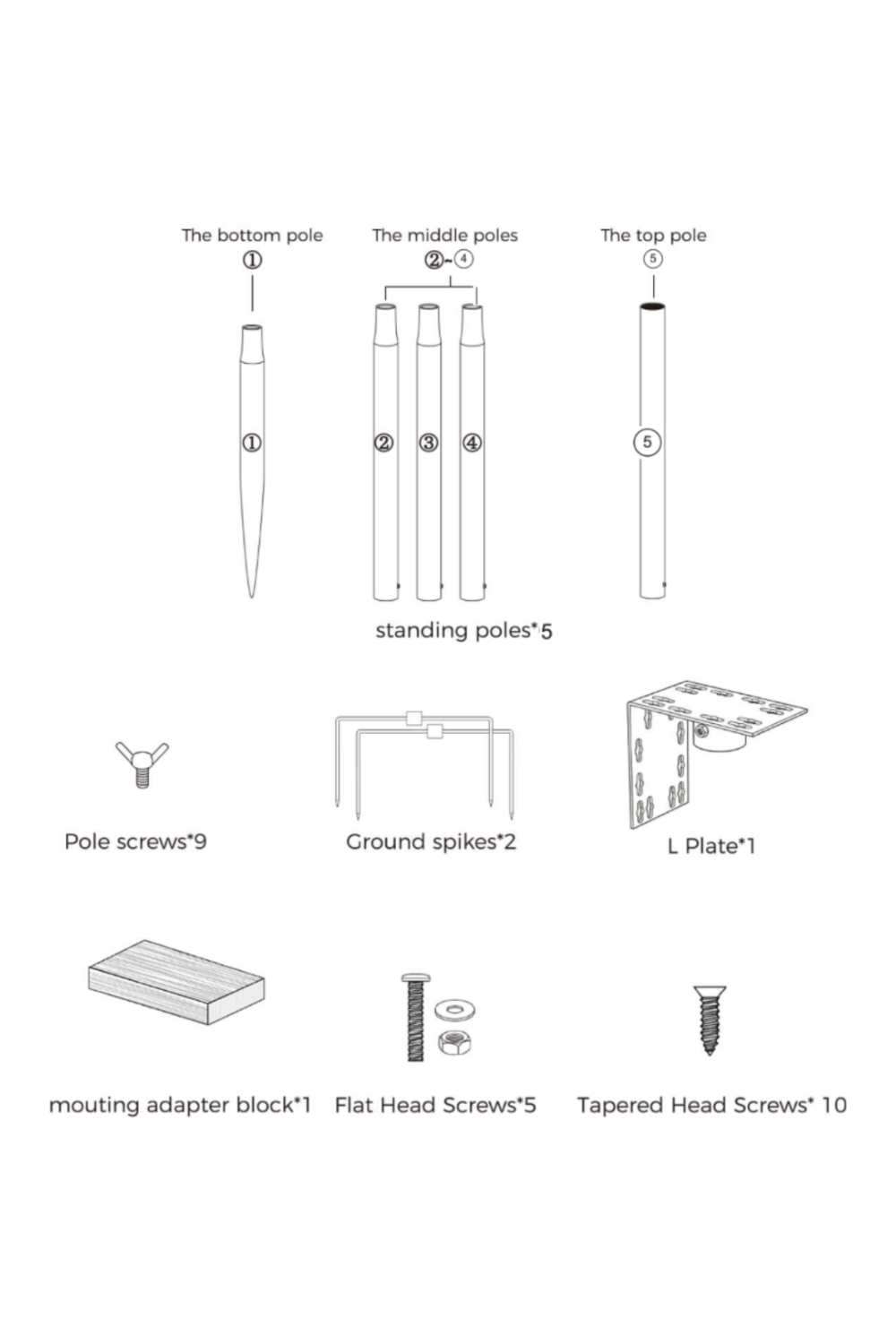 The bottom pole
①

The middle poles
②~④

The top pole
⑤

①

②

③

④

⑤

standing poles*5

Pole screws*9

Ground spikes*2

L Plate*1

mouting adapter block*1

Flat Head Screws*5

Tapered Head Screws* 10